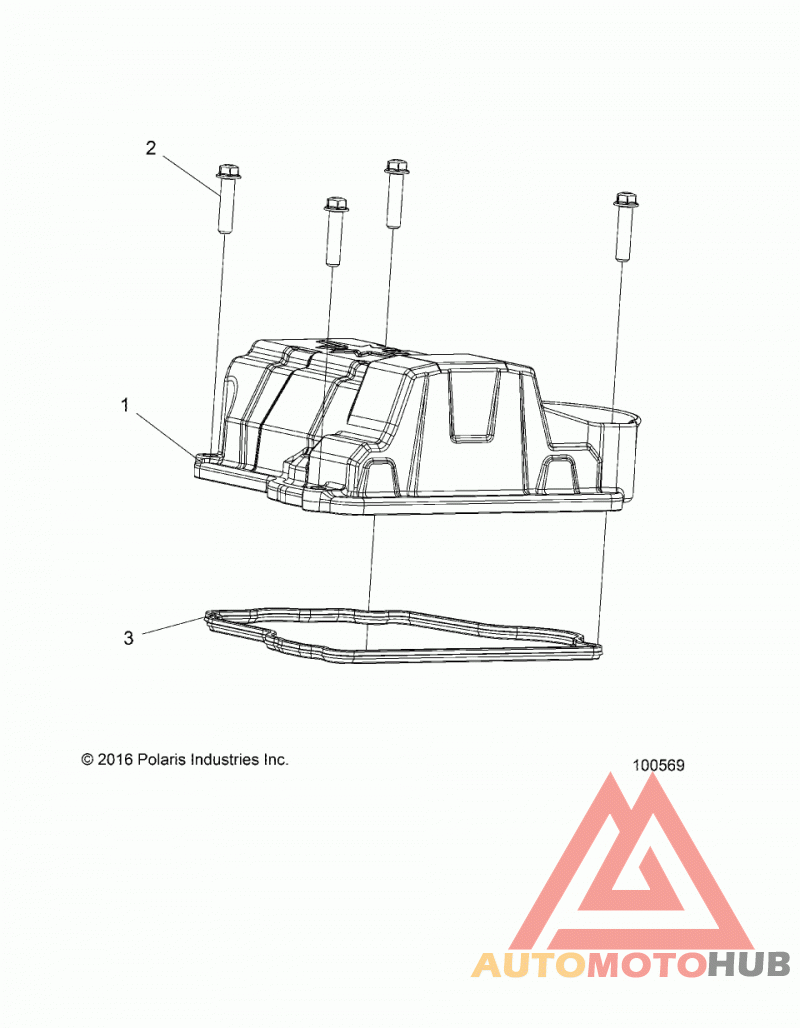 2

1

3

© 2016 Polaris Industries Inc.

100569

AUTOMOTOHUB